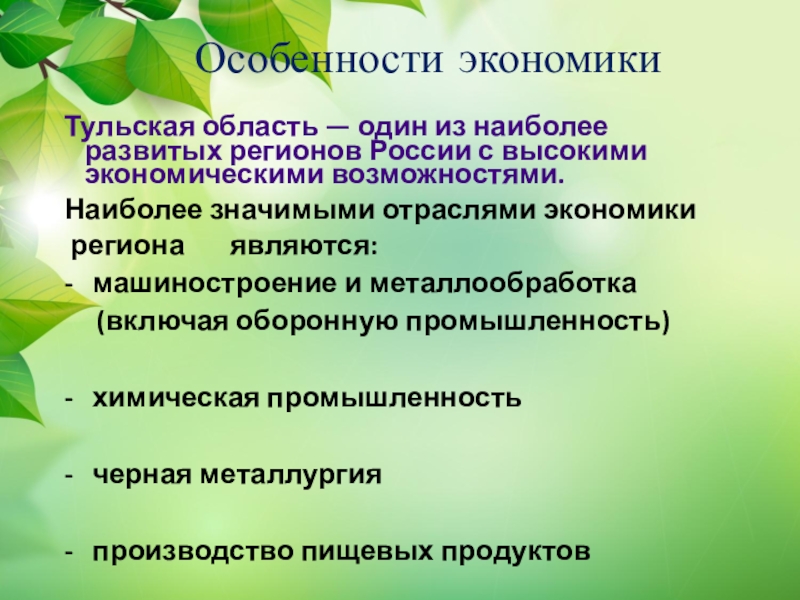 Особенности экономики

Тульская область — один из наиболее развитых регионов России с высокими экономическими возможностями.

Наиболее значимыми отраслями экономики региона являются:

- машиностроение и металлообработка (включая оборонную промышленность)

- химическая промышленность

- черная металлургия

- производство пищевых продуктов